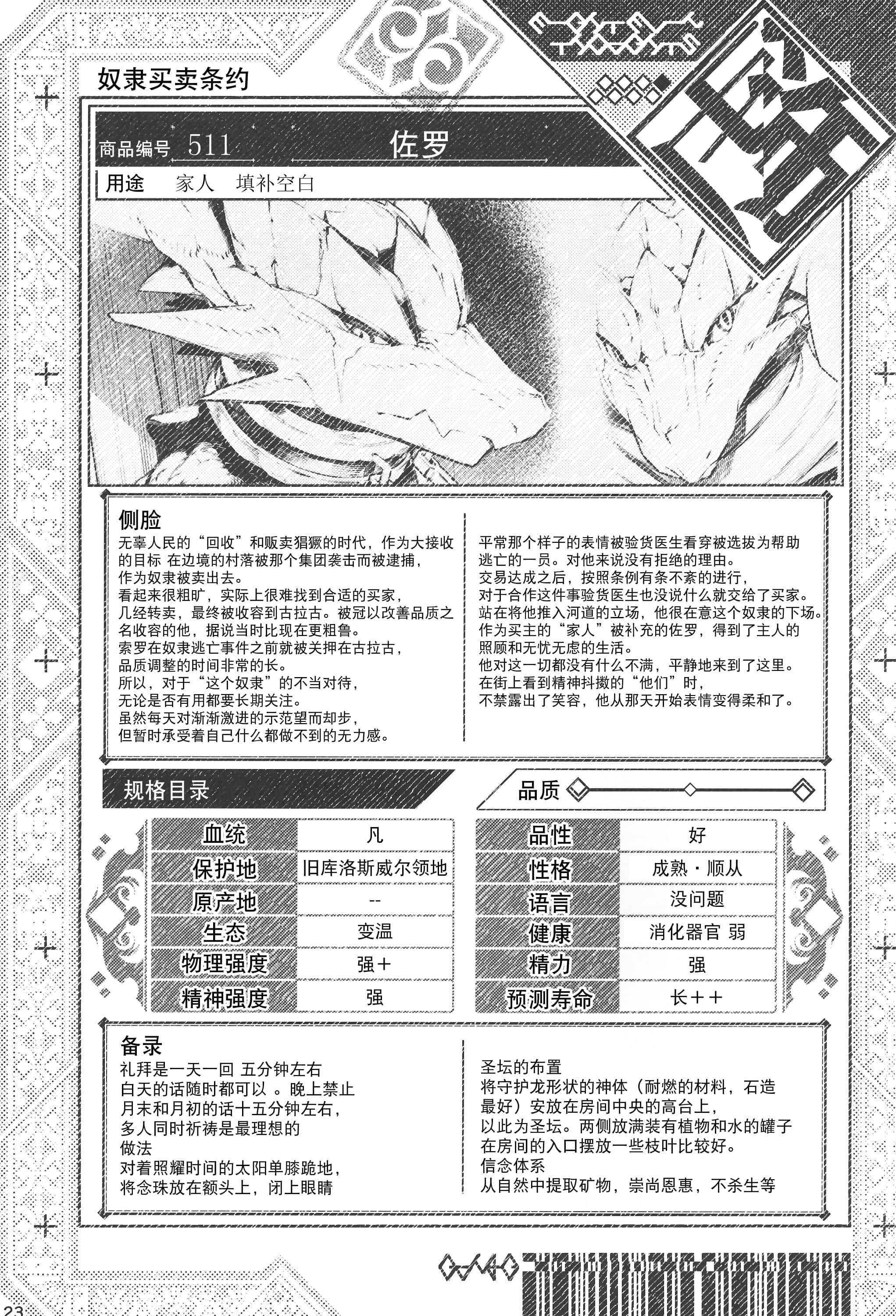 奴隶买卖条约

商品编号 511 佐罗

用途 家人 填补空白

侧脸

无辜人民的“回收”和贩卖猖獗的时代，作为大接收的目标 在边境的村落被那个集团袭击而被逮捕，作为奴隶被卖出去。
看起来很粗旷，实际上很难找到合适的买家，几经转卖，最终被收容到古拉古。被冠以改善品质之名收容的他，据说当时比现在更粗鲁。
索罗在奴隶逃亡事件之前就被关押在古拉古，品质调整的时间非常的长。
所以，对于“这个奴隶”的不当对待，无论是否有用都要长期关注。
虽然每天对渐渐激进的示范望而却步，但暂时承受着自己什么都做不到的无力感。

平常那个样子的表情被验货医生看穿被选拔为帮助逃亡的一员。对他来说没有拒绝的理由。
交易达成之后，按照条例有条不紊的进行，对于合作这件事验货医生也没说什么就交给了买家。
站在将他推入河道的立场，他很在意这个奴隶的下场。
作为买主的“家人”被补充的佐罗，得到了主人的照顾和无忧无虑的生活。
他对这一切都没有什么不满，平静地来到了这里。
在街上看到精神抖擞的“他们”时，不禁露出了笑容，他从那天开始表情变得柔和了。

规格目录

品质

| 血统 | 凡 |
|---|---|
| 保护地 | 旧库洛斯威尔领地 |
| 原产地 | -- |
| 生态 | 变温 |
| 物理强度 | 强＋ |
| 精神强度 | 强 |

| 品性 | 好 |
|---|---|
| 性格 | 成熟・顺从 |
| 语言 | 没问题 |
| 健康 | 消化器官 弱 |
| 精力 | 强 |
| 预测寿命 | 长＋＋ |

备录

礼拜是一天一回 五分钟左右
白天的话随时都可以 。晚上禁止
月末和月初的话十五分钟左右，
多人同时祈祷是最理想的
做法
对着照耀时间的太阳单膝跪地，
将念珠放在额头上，闭上眼睛

圣坛的布置
将守护龙形状的神体（耐燃的材料，石造最好）安放在房间中央的高台上，
以此为圣坛。两侧放满装有植物和水的罐子
在房间的入口摆放一些枝叶比较好。
信念体系
从自然中提取矿物，崇尚恩惠，不杀生等

23